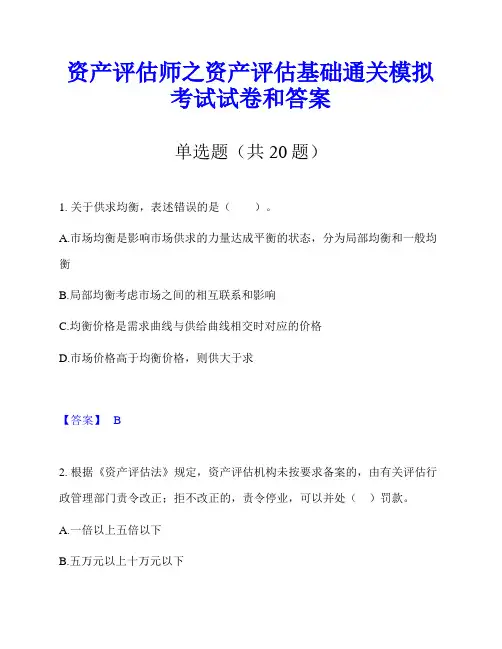 资产评估师之资产评估基础通关模拟考试试卷和答案

单选题（共 20 题）

1. 关于供求均衡，表述错误的是（　　）。

A.市场均衡是影响市场供求的力量达成平衡的状态，分为局部均衡和一般均衡

B.局部均衡考虑市场之间的相互联系和影响

C.均衡价格是需求曲线与供给曲线相交时对应的价格

D.市场价格高于均衡价格，则供大于求

【答案】 B

2. 根据《资产评估法》规定，资产评估机构未按要求备案的，由有关评估行政管理部门责令改正；拒不改正的，责令停业，可以并处（　）罚款。

A.一倍以上五倍以下

B.五万元以上十万元以下